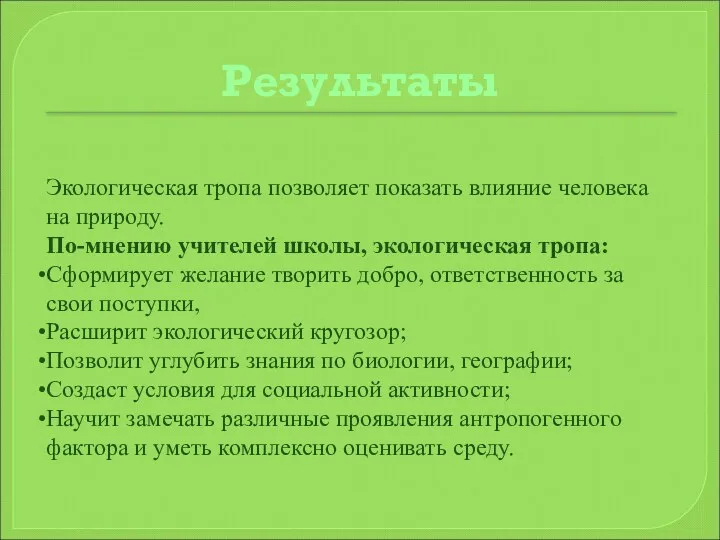 Результаты

Экологическая тропа позволяет показать влияние человека на природу.

По-мнению учителей школы, экологическая тропа:
•Сформирует желание творить добро, ответственность за свои поступки,
•Расширит экологический кругозор;
•Позволит углубить знания по биологии, географии;
•Создаст условия для социальной активности;
•Научит замечать различные проявления антропогенного фактора и уметь комплексно оценивать среду.